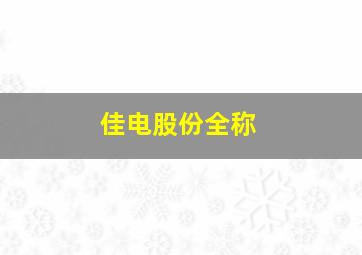 佳电股份全称